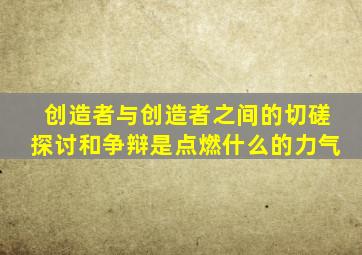 创造者与创造者之间的切磋探讨和争辩是点燃什么的力气